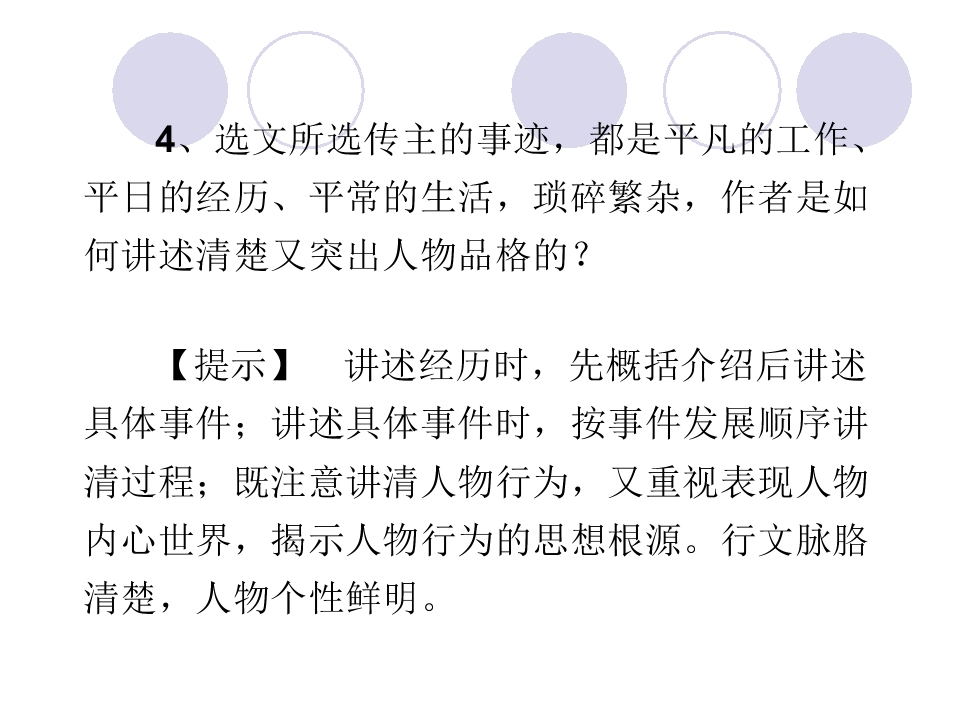 4、选文所选传主的事迹，都是平凡的工作、平日的经历、平常的生活，琐碎繁杂，作者是如何讲述清楚又突出人物品格的？

【提示】 讲述经历时，先概括介绍后讲述具体事件；讲述具体事件时，按事件发展顺序讲清过程；既注意讲清人物行为，又重视表现人物内心世界，揭示人物行为的思想根源。行文脉胳清楚，人物个性鲜明。